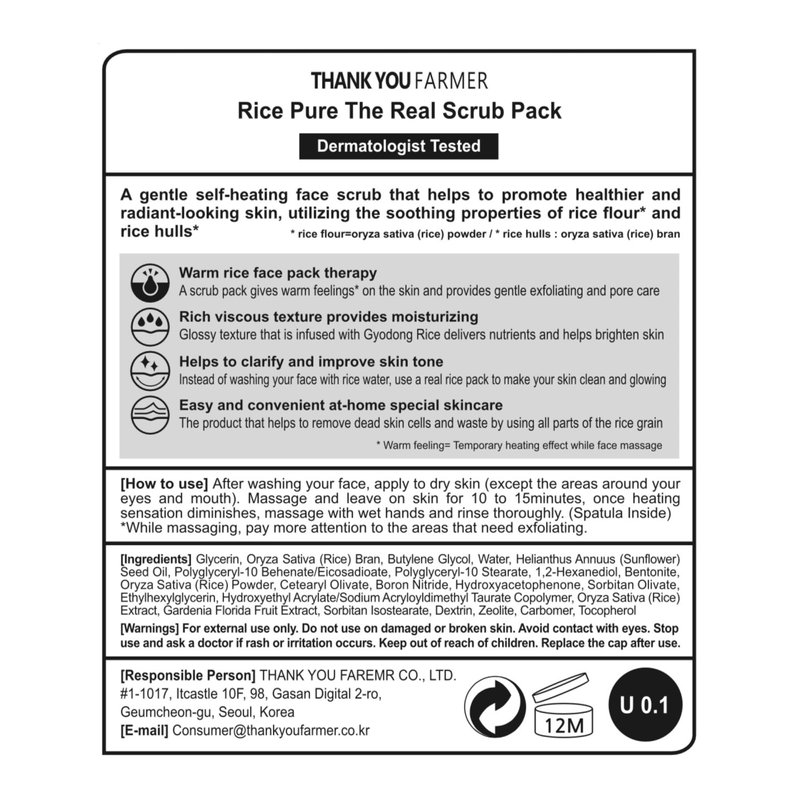 THANK YOU FARMER
Rice Pure The Real Scrub Pack
Dermatologist Tested

A gentle self-heating face scrub that helps to promote healthier and radiant-looking skin, utilizing the soothing properties of rice flour* and rice hulls*
* rice flour=oryza sativa (rice) powder / * rice hulls : oryza sativa (rice) bran

Warm rice face pack therapy
A scrub pack gives warm feelings* on the skin and provides gentle exfoliating and pore care

Rich viscous texture provides moisturizing
Glossy texture that is infused with Gyodong Rice delivers nutrients and helps brighten skin

Helps to clarify and improve skin tone
Instead of washing your face with rice water, use a real rice pack to make your skin clean and glowing

Easy and convenient at-home special skincare
The product that helps to remove dead skin cells and waste by using all parts of the rice grain

* Warm feeling= Temporary heating effect while face massage

[How to use] After washing your face, apply to dry skin (except the areas around your eyes and mouth). Massage and leave on skin for 10 to 15minutes, once heating sensation diminishes, massage with wet hands and rinse thoroughly. (Spatula Inside) *While massaging, pay more attention to the areas that need exfoliating.

[Ingredients] Glycerin, Oryza Sativa (Rice) Bran, Butylene Glycol, Water, Helianthus Annuus (Sunflower) Seed Oil, Polyglyceryl-10 Behenate/Eicosadioate, Polyglyceryl-10 Stearate, 1,2-Hexanediol, Bentonite, Oryza Sativa (Rice) Powder, Cetearyl Olivate, Boron Nitride, Hydroxyacetophenone, Sorbitan Olivate, Ethylhexylglycerin, Hydroxyethyl Acrylate/Sodium Acryloyldimethyl Taurate Copolymer, Oryza Sativa (Rice) Extract, Gardenia Florida Fruit Extract, Sorbitan Isostearate, Dextrin, Zeolite, Carbomer, Tocopherol
[Warnings] For external use only. Do not use on damaged or broken skin. Avoid contact with eyes. Stop use and ask a doctor if rash or irritation occurs. Keep out of reach of children. Replace the cap after use.

[Responsible Person] THANK YOU FAREMR CO., LTD.
#1-1017, Itcastle 10F, 98, Gasan Digital 2-ro, Geumcheon-gu, Seoul, Korea
[E-mail] Consumer@thankyoufarmer.co.kr

12M

U 0.1